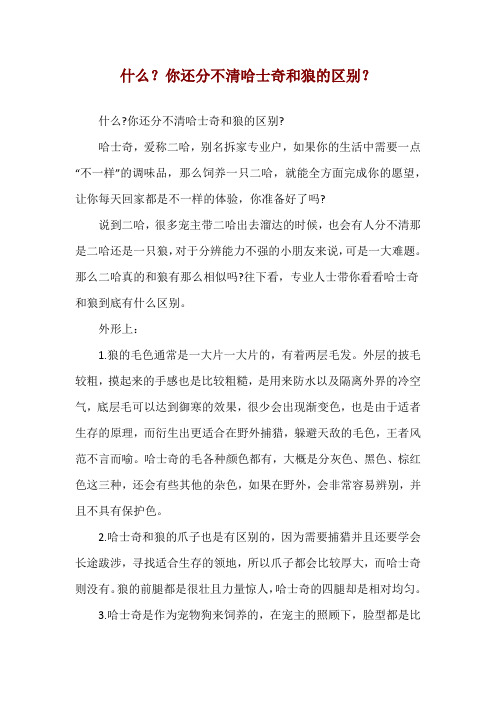 什么？你还分不清哈士奇和狼的区别？

什么?你还分不清哈士奇和狼的区别?

哈士奇，爱称二哈，别名拆家专业户，如果你的生活中需要一点“不一样”的调味品，那么饲养一只二哈，就能全方面完成你的愿望，让你每天回家都是不一样的体验，你准备好了吗?

说到二哈，很多宠主带二哈出去溜达的时候，也会有人分不清那是二哈还是一只狼，对于分辨能力不强的小朋友来说，可是一大难题。那么二哈真的和狼有那么相似吗?往下看，专业人士带你看看哈士奇和狼到底有什么区别。

外形上：

1.狼的毛色通常是一大片一大片的，有着两层毛发。外层的披毛较粗，摸起来的手感也是比较粗糙，是用来防水以及隔离外界的冷空气，底层毛可以达到御寒的效果，很少会出现渐变色，也是由于适者生存的原理，而衍生出更适合在野外捕猎，躲避天敌的毛色，王者风范不言而喻。哈士奇的毛各种颜色都有，大概是分灰色、黑色、棕红色这三种，还会有些其他的杂色，如果在野外，会非常容易辨别，并且不具有保护色。

2.哈士奇和狼的爪子也是有区别的，因为需要捕猎并且还要学会长途跋涉，寻找适合生存的领地，所以爪子都会比较厚大，而哈士奇则没有。狼的前腿都是很壮且力量惊人，哈士奇的四腿却是相对均匀。

3.哈士奇是作为宠物狗来饲养的，在宠主的照顾下，脸型都是比